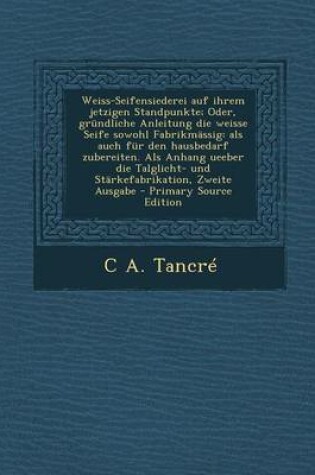 Weiss-Seifensiederei auf ihrem jetzigen Standpunkte: Oder, gründliche Anleitung die weisse Seife sowohl Fabrikmässig: als auch für den hausbedarf zubereiten. Als Anhang ueeber die Talglicht- und Stärkefabrikation, Zweite Ausgabe - Primary Source Edition

C A. Tancré